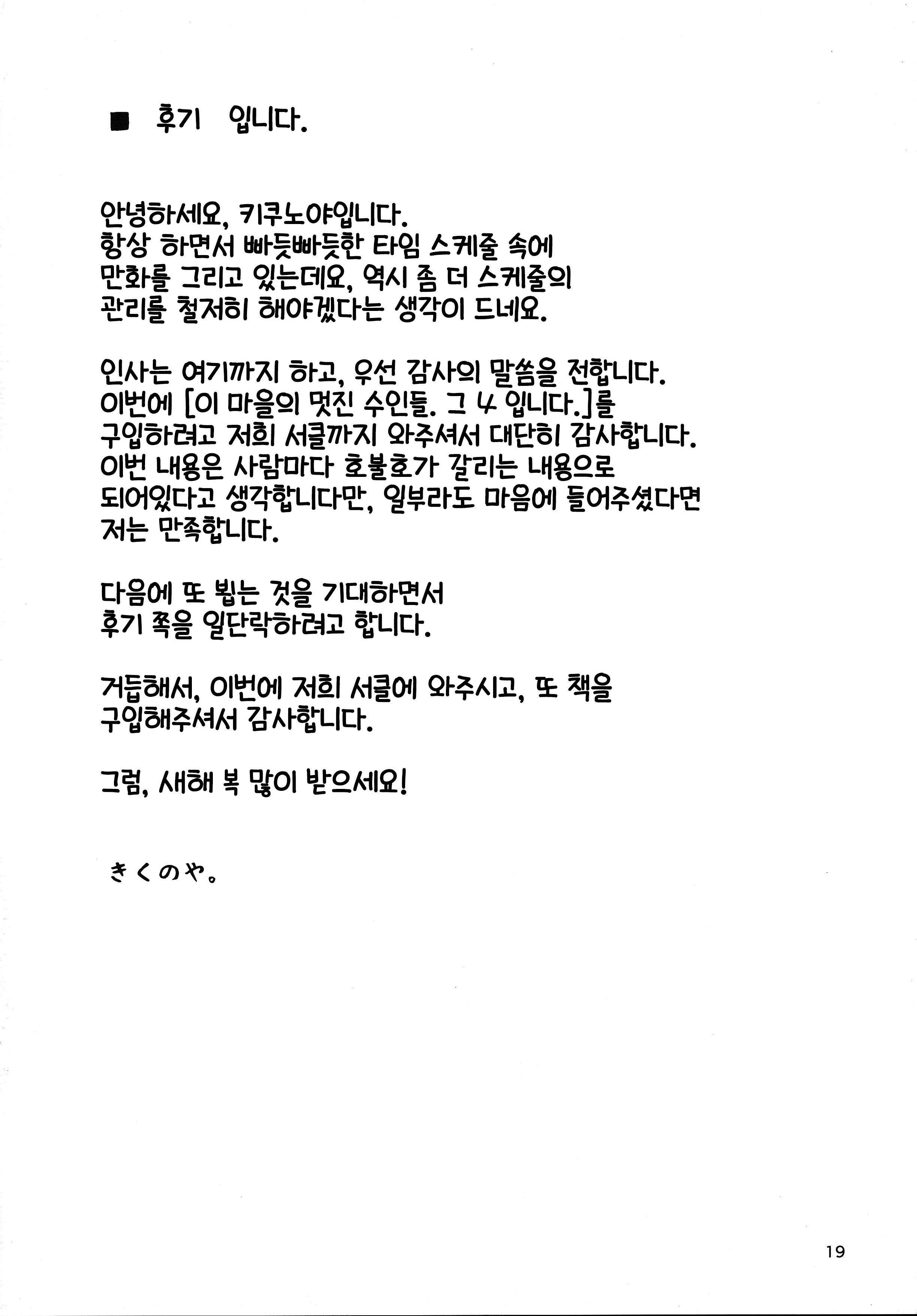 ■ 후기 입니다.

안녕하세요, 키쿠노야입니다.
항상 하면서 빠듯빠듯한 타임 스케줄 속에
만화를 그리고 있는데요, 역시 좀 더 스케줄의
관리를 철저히 해야겠다는 생각이 드네요.

인사는 여기까지 하고, 우선 감사의 말씀을 전합니다.
이번에 [이 마을의 멋진 수인들. 그 4 입니다.]를
구입하려고 저희 서클까지 와주셔서 대단히 감사합니다.
이번 내용은 사람마다 호불호가 갈리는 내용으로
되어있다고 생각합니다만, 일부라도 마음에 들어주셨다면
저는 만족합니다.

다음에 또 뵙는 것을 기대하면서
후기 쪽을 일단락하려고 합니다.

거듭해서, 이번에 저희 서클에 와주시고, 또 책을
구입해주셔서 감사합니다.

그럼, 새해 복 많이 받으세요!

きくのや。

19